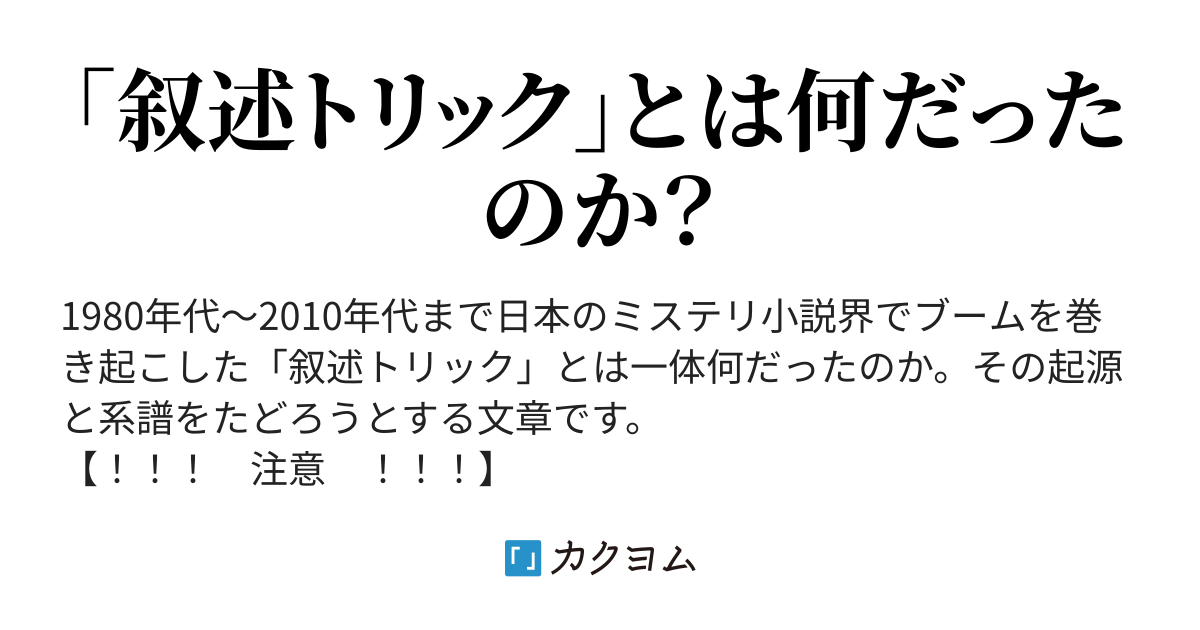 「叙述トリック」とは何だったのか？

1980年代〜2010年代まで日本のミステリ小説界でブームを巻き起こした「叙述トリック」とは一体何だったのか。その起源と系譜をたどろうとする文章です。
【！！！　注意　！！！】

カクヨム